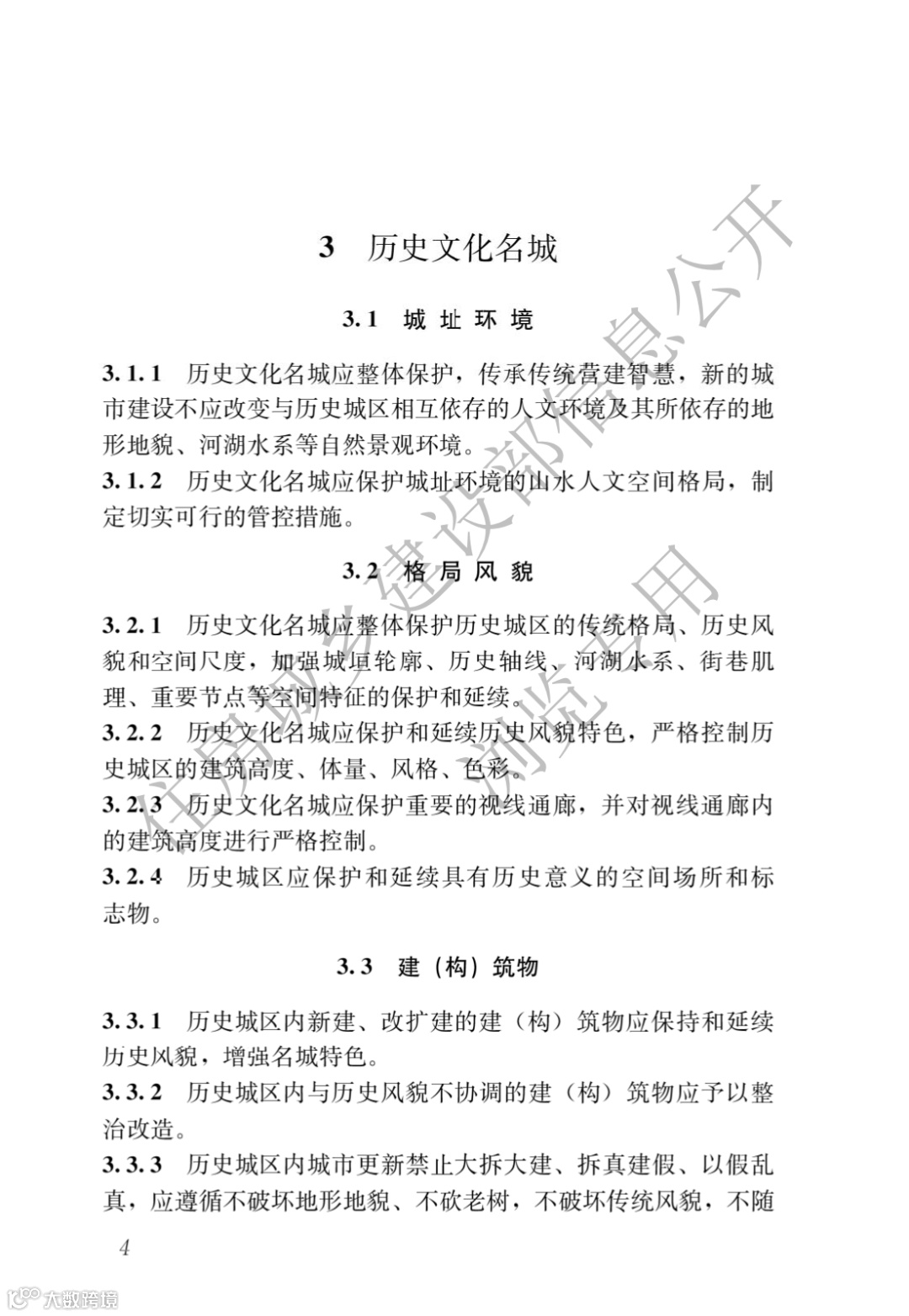 3　历史文化名城

3.1　城址环境

3.1.1　历史文化名城应整体保护，传承传统营建智慧，新的城市建设不应改变与历史城区相互依存的人文环境及其所依存的地形地貌、河湖水系等自然景观环境。

3.1.2　历史文化名城应保护城址环境的山水人文空间格局，制定切实可行的管控措施。

3.2　格局风貌

3.2.1　历史文化名城应整体保护历史城区的传统格局、历史风貌和空间尺度，加强城垣轮廓、历史轴线、河湖水系、街巷肌理、重要节点等空间特征的保护和延续。

3.2.2　历史文化名城应保护和延续历史风貌特色，严格控制历史城区的建筑高度、体量、风格、色彩。

3.2.3　历史文化名城应保护重要的视线通廊，并对视线通廊内的建筑高度进行严格控制。

3.2.4　历史城区应保护和延续具有历史意义的空间场所和标志物。

3.3　建（构）筑物

3.3.1　历史城区内新建、改扩建的建（构）筑物应保持和延续历史风貌，增强名城特色。

3.3.2　历史城区内与历史风貌不协调的建（构）筑物应予以整治改造。

3.3.3　历史城区内城市更新禁止大拆大建、拆真建假、以假乱真，应遵循不破坏地形地貌、不砍老树，不破坏传统风貌，不随

4

住房城乡建设部信息公开
浏览专用

大数跨境